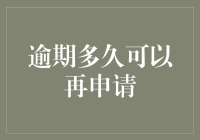 逾期多久可以再申请